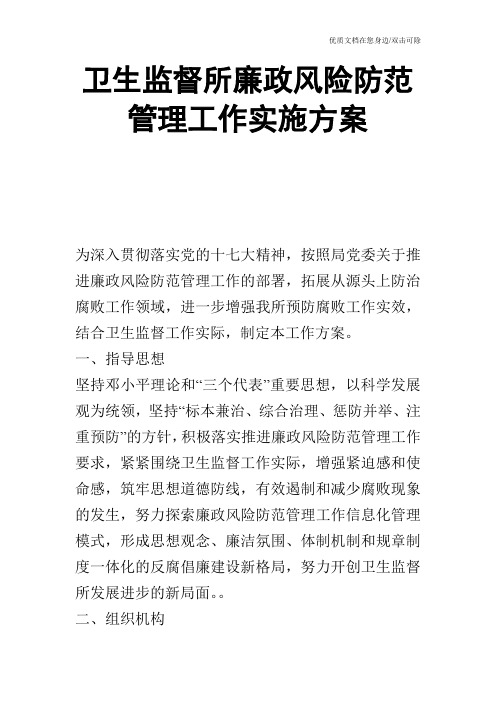 优质文档在您身边/双击可除

卫生监督所廉政风险防范管理工作实施方案

为深入贯彻落实党的十七大精神，按照局党委关于推进廉政风险防范管理工作的部署，拓展从源头上防治腐败工作领域，进一步增强我所预防腐败工作实效，结合卫生监督工作实际，制定本工作方案。

一、指导思想

坚持邓小平理论和“三个代表”重要思想，以科学发展观为统领，坚持“标本兼治、综合治理、惩防并举、注重预防”的方针，积极落实推进廉政风险防范管理工作要求，紧紧围绕卫生监督工作实际，增强紧迫感和使命感，筑牢思想道德防线，有效遏制和减少腐败现象的发生，努力探索廉政风险防范管理工作信息化管理模式，形成思想观念、廉洁氛围、体制机制和规章制度一体化的反腐倡廉建设新格局，努力开创卫生监督所发展进步的新局面。。

二、组织机构